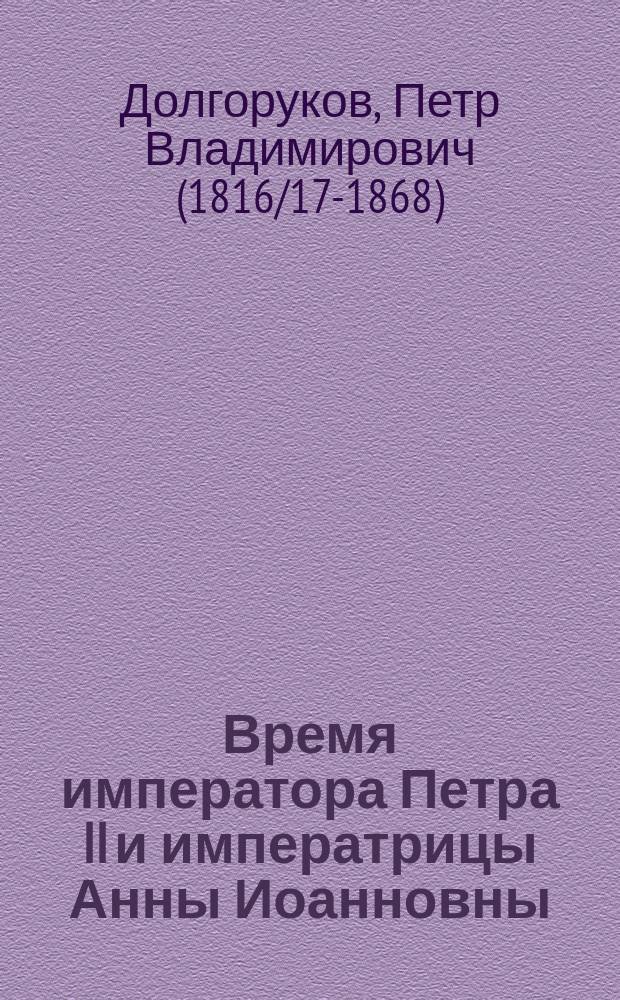 Долгоруков, Петр Владимирович (1816/17-1868)

Время императора Петра II и императрицы Анны Иоанновны